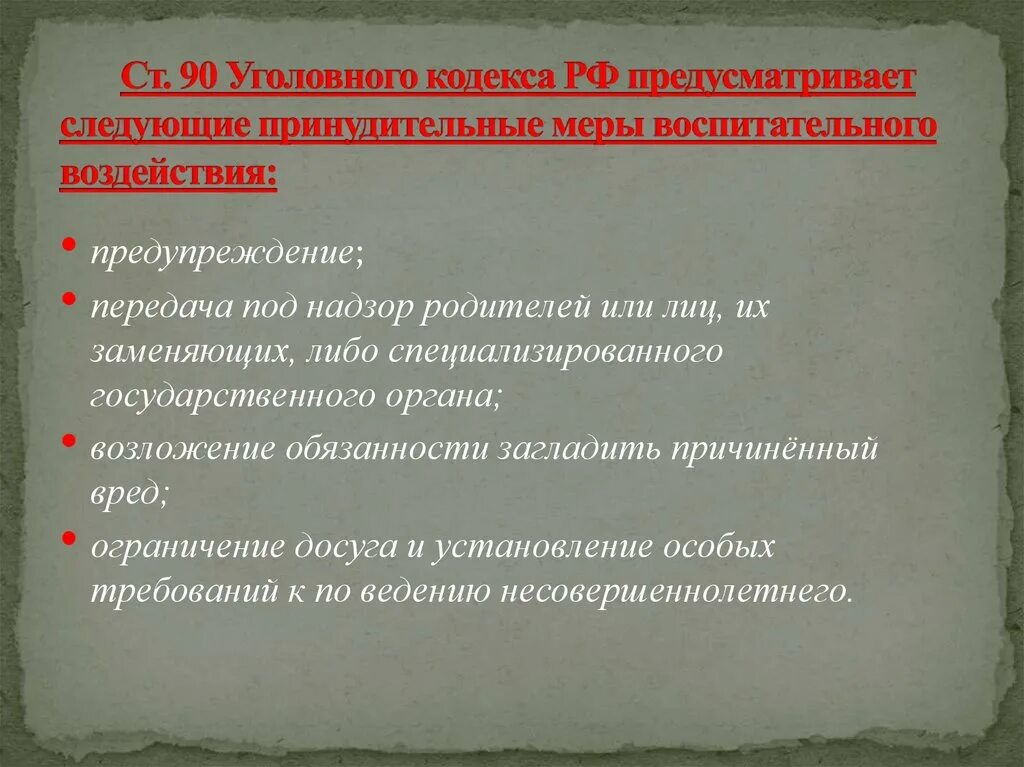 Ст. 90 Уголовного кодекса РФ предусматривает следующие принудительные меры воспитательного воздействия:

• предупреждение;
• передача под надзор родителей или лиц, их заменяющих, либо специализированного государственного органа;
• возложение обязанности загладить причинённый вред;
• ограничение досуга и установление особых требований к по ведению несовершеннолетнего.